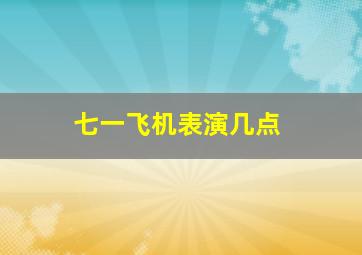 七一飞机表演几点